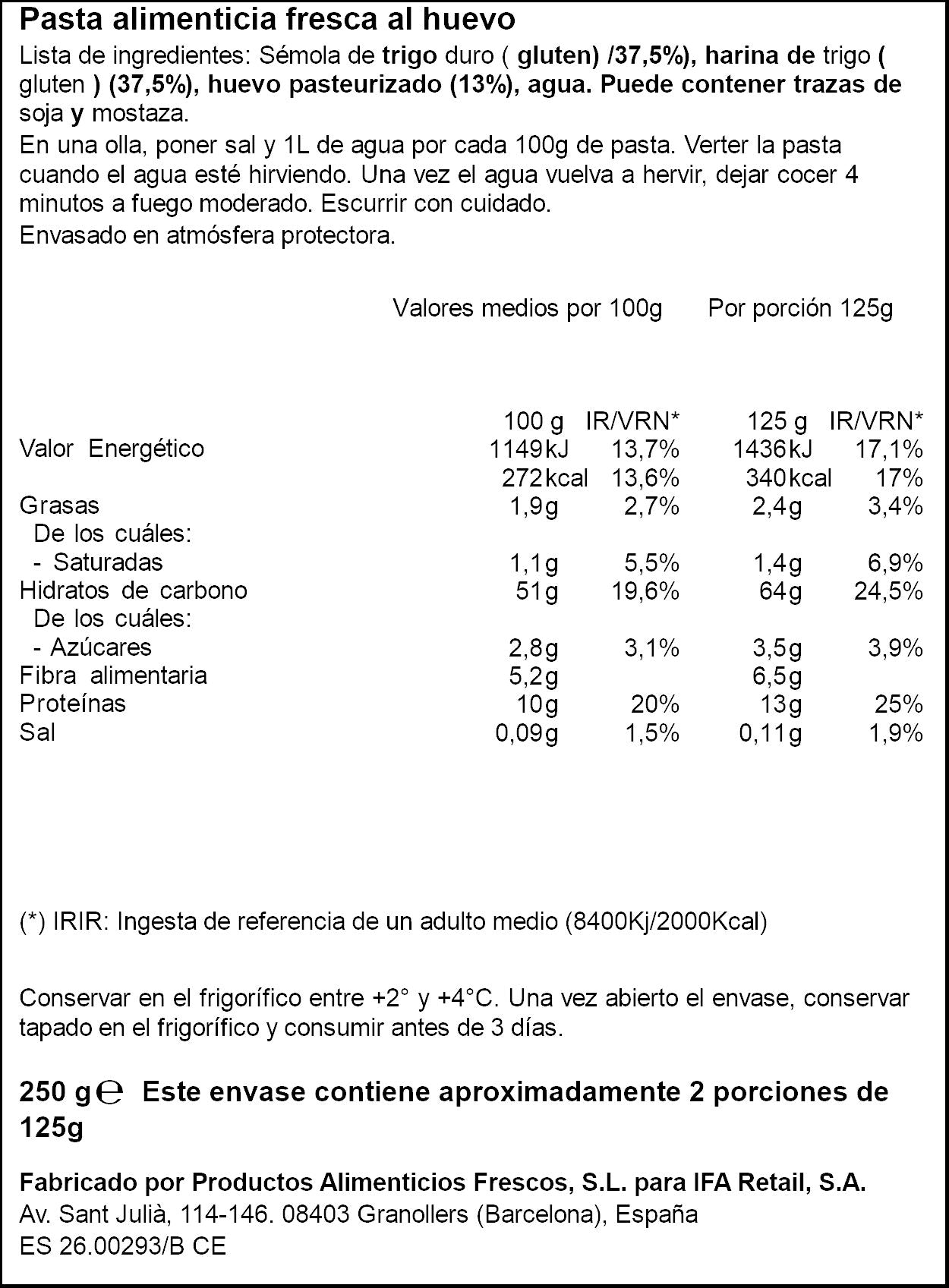 Pasta alimenticia fresca al huevo

Lista de ingredientes: Sémola de trigo duro ( gluten) /37,5%), harina de trigo ( gluten ) (37,5%), huevo pasteurizado (13%), agua. Puede contener trazas de soja y mostaza.

En una olla, poner sal y 1L de agua por cada 100g de pasta. Verter la pasta cuando el agua esté hirviendo. Una vez el agua vuelva a hervir, dejar cocer 4 minutos a fuego moderado. Escurrir con cuidado.

Envasado en atmósfera protectora.

Valores medios por 100g Por porción 125g

|  | 100 g | IR/VRN* | 125 g | IR/VRN* |
|---|---|---|---|---|
| Valor Energético | 1149kJ | 13,7% | 1436kJ | 17,1% |
|  | 272kcal | 13,6% | 340kcal | 17% |
| Grasas | 1,9g | 2,7% | 2,4g | 3,4% |
| De los cuáles: |  |  |  |  |
| - Saturadas | 1,1g | 5,5% | 1,4g | 6,9% |
| Hidratos de carbono | 51g | 19,6% | 64g | 24,5% |
| De los cuáles: |  |  |  |  |
| - Azúcares | 2,8g | 3,1% | 3,5g | 3,9% |
| Fibra alimentaria | 5,2g |  | 6,5g |  |
| Proteínas | 10g | 20% | 13g | 25% |
| Sal | 0,09g | 1,5% | 0,11g | 1,9% |

(*) IRIR: Ingesta de referencia de un adulto medio (8400Kj/2000Kcal)

Conservar en el frigorífico entre +2° y +4°C. Una vez abierto el envase, conservar tapado en el frigorífico y consumir antes de 3 días.

250 g℮ Este envase contiene aproximadamente 2 porciones de 125g

Fabricado por Productos Alimenticios Frescos, S.L. para IFA Retail, S.A.
Av. Sant Julià, 114-146. 08403 Granollers (Barcelona), España
ES 26.00293/B CE